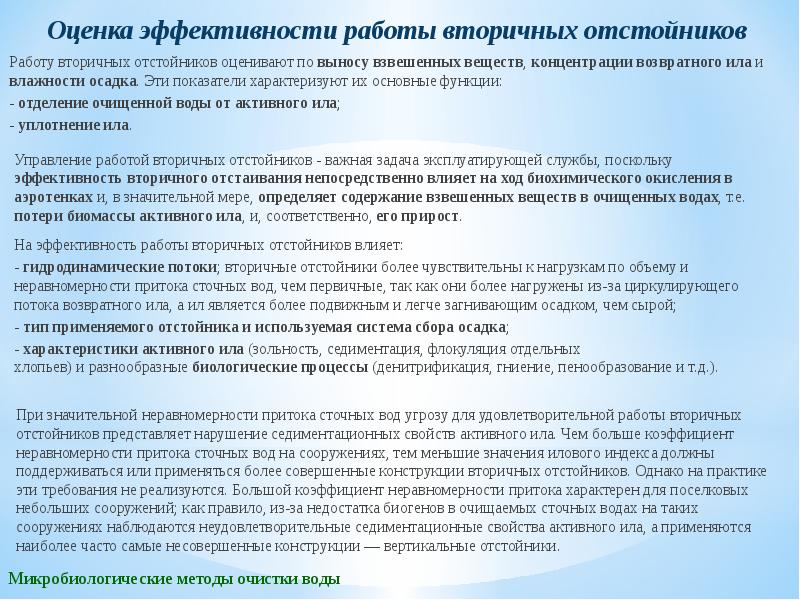 Оценка эффективности работы вторичных отстойников

Работу вторичных отстойников оценивают по выносу взвешенных веществ, концентрации возвратного ила и влажности осадка. Эти показатели характеризуют их основные функции:

- отделение очищенной воды от активного ила;

- уплотнение ила.

Управление работой вторичных отстойников - важная задача эксплуатирующей службы, поскольку эффективность вторичного отстаивания непосредственно влияет на ход биохимического окисления в аэротенках и, в значительной мере, определяет содержание взвешенных веществ в очищенных водах, т.е. потери биомассы активного ила, и, соответственно, его прирост.

На эффективность работы вторичных отстойников влияет:

- гидродинамические потоки; вторичные отстойники более чувствительны к нагрузкам по объему и неравномерности притока сточных вод, чем первичные, так как они более нагружены из-за циркулирующего потока возвратного ила, а ил является более подвижным и легче загнивающим осадком, чем сырой;

- тип применяемого отстойника и используемая система сбора осадка;

- характеристики активного ила (зольность, седиментация, флокуляция отдельных хлопьев) и разнообразные биологические процессы (денитрификация, гниение, пенообразование и т.д.).

При значительной неравномерности притока сточных вод угрозу для удовлетворительной работы вторичных отстойников представляет нарушение седиментационных свойств активного ила. Чем больше коэффициент неравномерности притока сточных вод на сооружениях, тем меньшие значения илового индекса должны поддерживаться или применяться более совершенные конструкции вторичных отстойников. Однако на практике эти требования не реализуются. Большой коэффициент неравномерности притока характерен для поселковых небольших сооружений; как правило, из-за недостатка биогенов в очищаемых сточных водах на таких сооружениях наблюдаются неудовлетворительные седиментационные свойства активного ила, а применяются наиболее часто самые несовершенные конструкции — вертикальные отстойники.

Микробиологические методы очистки воды